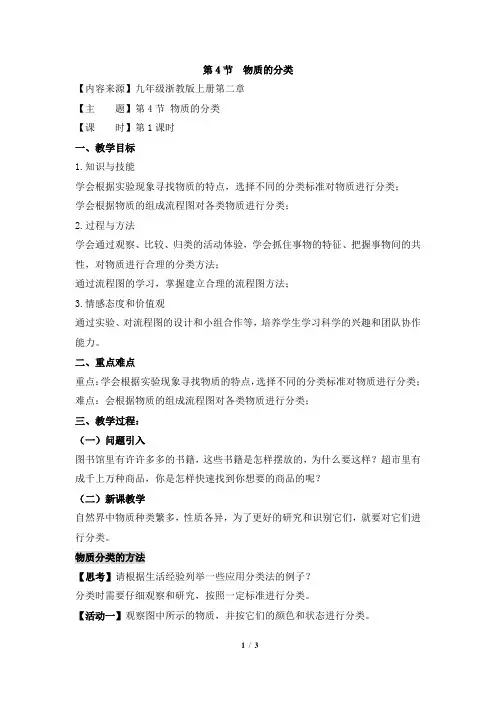 第 4 节　物质的分类

【内容来源】九年级浙教版上册第二章

【主　　题】第 4 节 物质的分类

【课　　时】第 1 课时

一、教学目标

1. 知识与技能

学会根据实验现象寻找物质的特点，选择不同的分类标准对物质进行分类；

学会根据物质的组成流程图对各类物质进行分类；

2. 过程与方法

学会通过观察、比较、归类的活动体验，学会抓住事物的特征、把握事物间的共性，对物质进行合理的分类方法；

通过流程图的学习，掌握建立合理的流程图方法；

3. 情感态度和价值观

通过实验、对流程图的设计和小组合作等，培养学生学习科学的兴趣和团队协作能力。

二、重点难点

重点：学会根据实验现象寻找物质的特点，选择不同的分类标准对物质进行分类；

难点：会根据物质的组成流程图对各类物质进行分类；

三、教学过程：

（一）问题引入

图书馆里有许许多多的书籍，这些书籍是怎样摆放的，为什么要这样？超市里有成千上万种商品，你是怎样快速找到你想要的商品的呢？

（二）新课教学

自然界中物质种类繁多，性质各异，为了更好的研究和识别它们，就要对它们进行分类。

物质分类的方法

【思考】请根据生活经验列举一些应用分类法的例子？

分类时需要仔细观察和研究，按照一定标准进行分类。

【活动一】观察图中所示的物质，并按它们的颜色和状态进行分类。

1 / 3